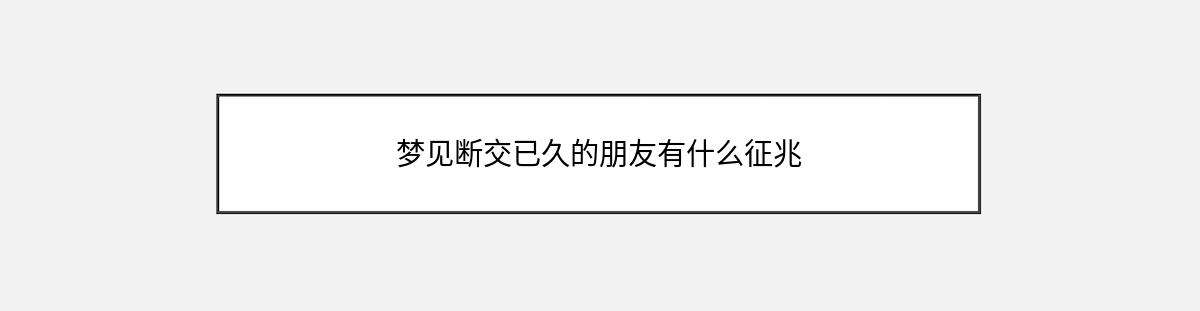 梦见断交已久的朋友有什么征兆